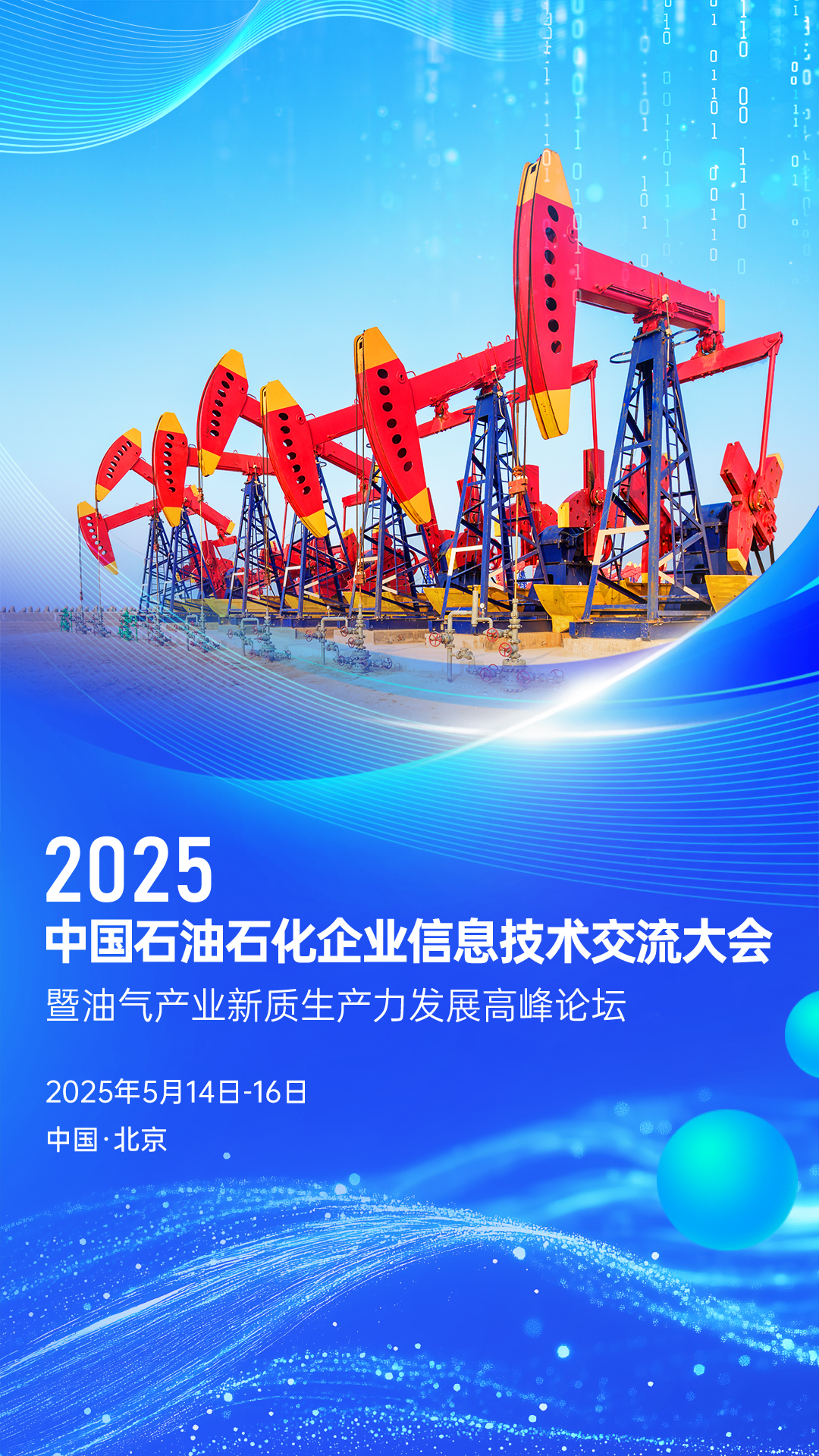 2025
中国石油石化企业信息技术交流大会
暨油气产业新质生产力发展高峰论坛

2025年5月14日-16日
中国·北京